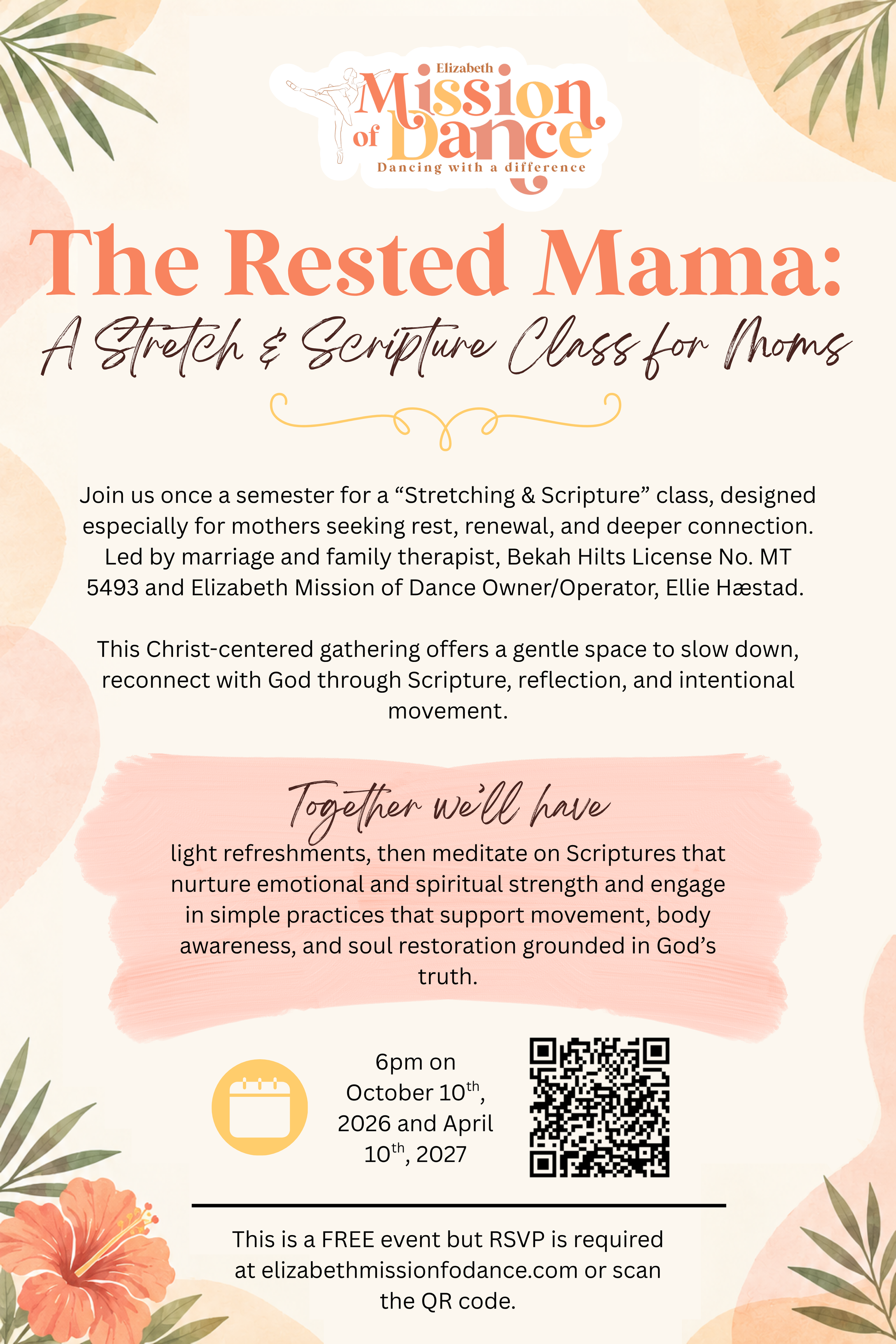 Elizabeth
Mission of Dance
Dancing with a difference

The Rested Mama:
A Stretch & Scripture Class for Moms

Join us once a semester for a “Stretching & Scripture” class, designed especially for mothers seeking rest, renewal, and deeper connection. Led by marriage and family therapist, Bekah Hilts License No. MT 5493 and Elizabeth Mission of Dance Owner/Operator, Ellie Hæstad.

This Christ-centered gathering offers a gentle space to slow down, reconnect with God through Scripture, reflection, and intentional movement.

Together we'll have
light refreshments, then meditate on Scriptures that nurture emotional and spiritual strength and engage in simple practices that support movement, body awareness, and soul restoration grounded in God’s truth.

6pm on October 10$^{th}$, 2026 and April 10$^{th}$, 2027

This is a FREE event but RSVP is required at elizabethmissionfodance.com or scan the QR code.